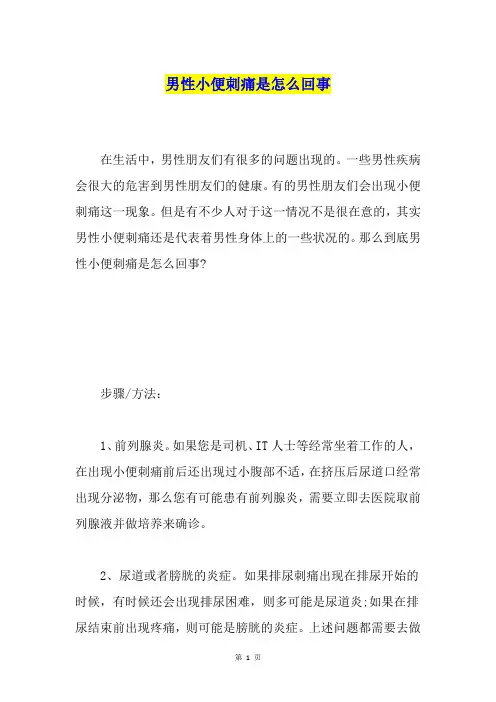 男性小便刺痛是怎么回事

在生活中，男性朋友们有很多的问题出现的。一些男性疾病会很大的危害到男性朋友们的健康。有的男性朋友们会出现小便刺痛这一现象。但是有不少人对于这一情况不是很在意的，其实男性小便刺痛还是代表着男性身体上的一些状况的。那么到底男性小便刺痛是怎么回事?

步骤/方法:

1、前列腺炎。如果您是司机、IT人士等经常坐着工作的人，在出现小便刺痛前后还出现过小腹部不适，在挤压后尿道口经常出现分泌物，那么您有可能患有前列腺炎，需要立即去医院取前列腺液并做培养来确诊。

2、尿道或者膀胱的炎症。如果排尿刺痛出现在排尿开始的时候，有时候还会出现排尿困难，则多可能是尿道炎;如果在排尿结束前出现疼痛，则可能是膀胱的炎症。上述问题都需要去做

第 1 页